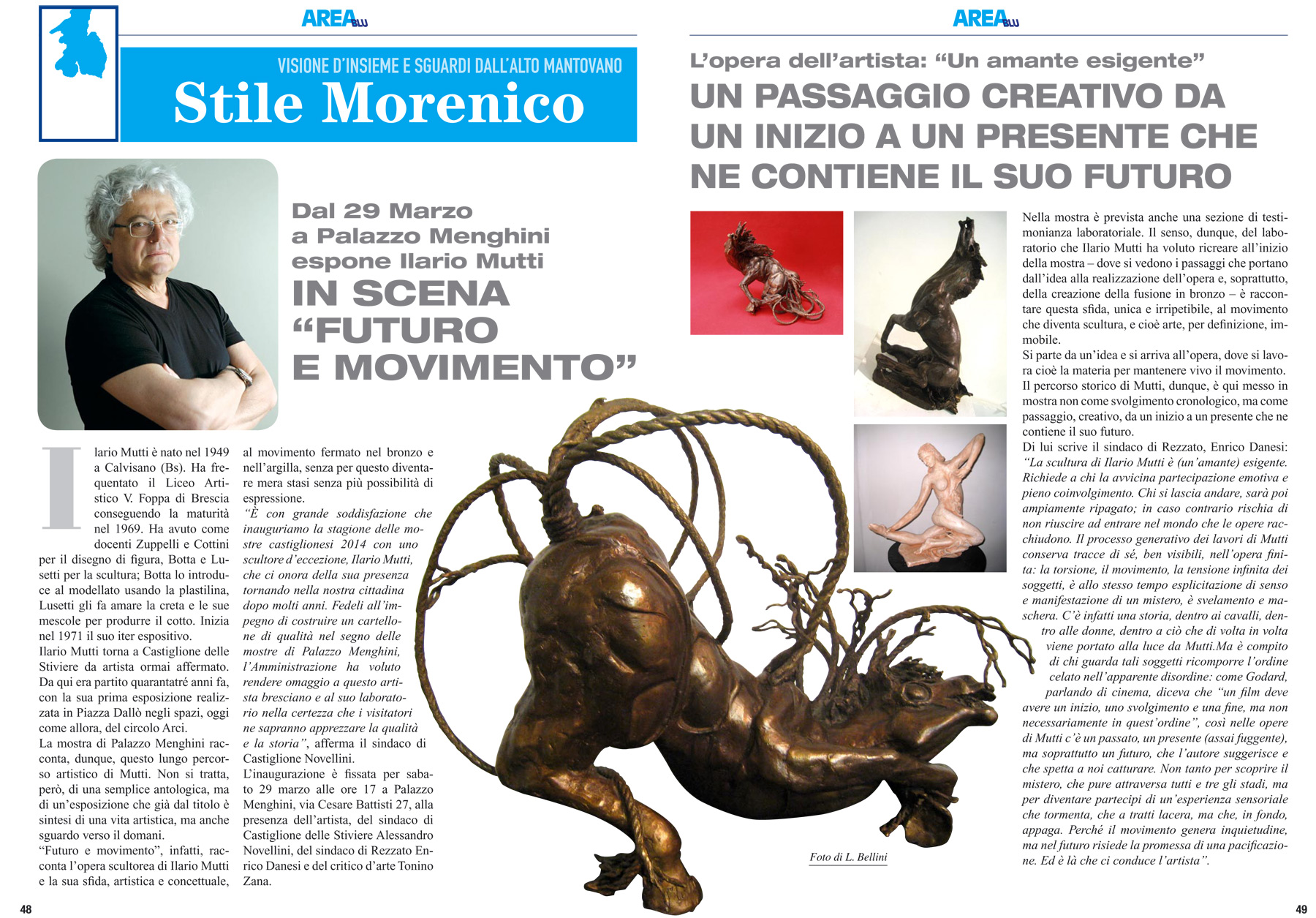 AREA BLU

VISIONE D'INSIEME E SGUARDI DALL'ALTO MANTOVANO

Stile Morenico

Dal 29 Marzo a Palazzo Menghini espone Ilario Mutti

IN SCENA "FUTURO E MOVIMENTO"

Ilario Mutti è nato nel 1949 a Calvisano (Bs). Ha frequentato il Liceo Artistico V. Foppa di Brescia conseguendo la maturità nel 1969. Ha avuto come docenti Zuppelli e Cottini per il disegno di figura, Botta e Lusetti per la scultura; Botta lo introduce al modellato usando la plastilina, Lusetti gli fa amare la creta e le sue mescole per produrre il cotto. Inizia nel 1971 il suo iter espositivo.
Ilario Mutti torna a Castiglione delle Stiviere da artista ormai affermato. Da qui era partito quarantatré anni fa, con la sua prima esposizione realizzata in Piazza Dallò negli spazi, oggi come allora, del circolo Arci.
La mostra di Palazzo Menghini racconta, dunque, questo lungo percorso artistico di Mutti. Non si tratta, però, di una semplice antologica, ma di un'esposizione che già dal titolo è sintesi di una vita artistica, ma anche sguardo verso il domani.
"Futuro e movimento", infatti, racconta l'opera scultorea di Ilario Mutti e la sua sfida, artistica e concettuale, al movimento fermato nel bronzo e nell'argilla, senza per questo diventare mera stasi senza più possibilità di espressione.
"È con grande soddisfazione che inauguriamo la stagione delle mostre castiglionesi 2014 con uno scultore d'eccezione, Ilario Mutti, che ci onora della sua presenza tornando nella nostra cittadina dopo molti anni. Fedeli all'impegno di costruire un cartellone di qualità nel segno delle mostre di Palazzo Menghini, l'Amministrazione ha voluto rendere omaggio a questo artista bresciano e al suo laboratorio nella certezza che i visitatori ne sapranno apprezzare la qualità e la storia", afferma il sindaco di Castiglione Novellini.
L'inaugurazione è fissata per sabato 29 marzo alle ore 17 a Palazzo Menghini, via Cesare Battisti 27, alla presenza dell'artista, del sindaco di Castiglione delle Stiviere Alessandro Novellini, del sindaco di Rezzato Enrico Danesi e del critico d'arte Tonino Zana.

48

AREA BLU

L'opera dell'artista: "Un amante esigente"

UN PASSAGGIO CREATIVO DA UN INIZIO A UN PRESENTE CHE NE CONTIENE IL SUO FUTURO

Nella mostra è prevista anche una sezione di testimonianza laboratoriale. Il senso, dunque, del laboratorio che Ilario Mutti ha voluto ricreare all'inizio della mostra – dove si vedono i passaggi che portano dall'idea alla realizzazione dell'opera e, soprattutto, della creazione della fusione in bronzo – è raccontare questa sfida, unica e irripetibile, al movimento che diventa scultura, e cioè arte, per definizione, immobile.
Si parte da un'idea e si arriva all'opera, dove si lavora cioè la materia per mantenere vivo il movimento.
Il percorso storico di Mutti, dunque, è qui messo in mostra non come svolgimento cronologico, ma come passaggio, creativo, da un inizio a un presente che ne contiene il suo futuro.
Di lui scrive il sindaco di Rezzato, Enrico Danesi: "La scultura di Ilario Mutti è (un'amante) esigente. Richiede a chi la avvicina partecipazione emotiva e pieno coinvolgimento. Chi si lascia andare, sarà poi ampiamente ripagato; in caso contrario rischia di non riuscire ad entrare nel mondo che le opere racchiudono. Il processo generativo dei lavori di Mutti conserva tracce di sé, ben visibili, nell'opera finita: la torsione, il movimento, la tensione infinita dei soggetti, è allo stesso tempo esplicitazione di senso e manifestazione di un mistero, è svelamento e maschera. C'è infatti una storia, dentro ai cavalli, dentro alle donne, dentro a ciò che di volta in volta viene portato alla luce da Mutti.Ma è compito di chi guarda tali soggetti ricomporre l'ordine celato nell'apparente disordine: come Godard, parlando di cinema, diceva che "un film deve avere un inizio, uno svolgimento e una fine, ma non necessariamente in quest'ordine", così nelle opere di Mutti c'è un passato, un presente (assai fuggente), ma soprattutto un futuro, che l'autore suggerisce e che spetta a noi catturare. Non tanto per scoprire il mistero, che pure attraversa tutti e tre gli stadi, ma per diventare partecipi di un'esperienza sensoriale che tormenta, che a tratti lacera, ma che, in fondo, appaga. Perché il movimento genera inquietudine, ma nel futuro risiede la promessa di una pacificazione. Ed è là che ci conduce l'artista".

Foto di L. Bellini

49